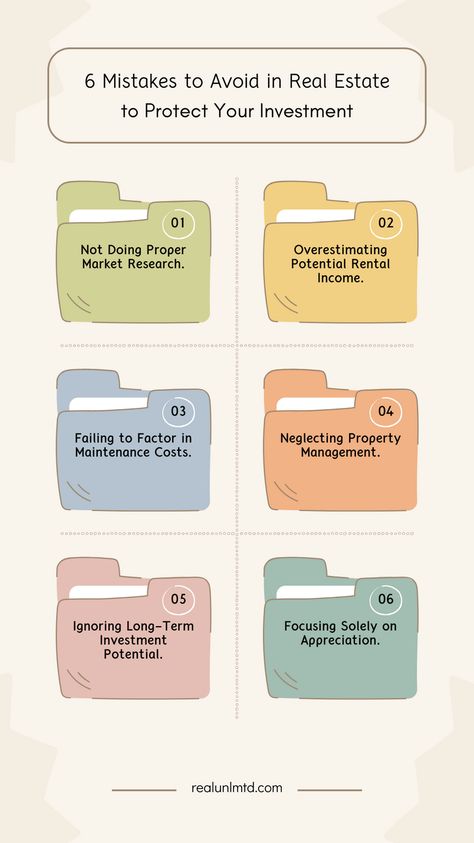 6 Mistakes to Avoid in Real Estate to Protect Your Investment

01
Not Doing Proper Market Research.

02
Overestimating Potential Rental Income.

03
Failing to Factor in Maintenance Costs.

04
Neglecting Property Management.

05
Ignoring Long-Term Investment Potential.

06
Focusing Solely on Appreciation.

realunlmtd.com